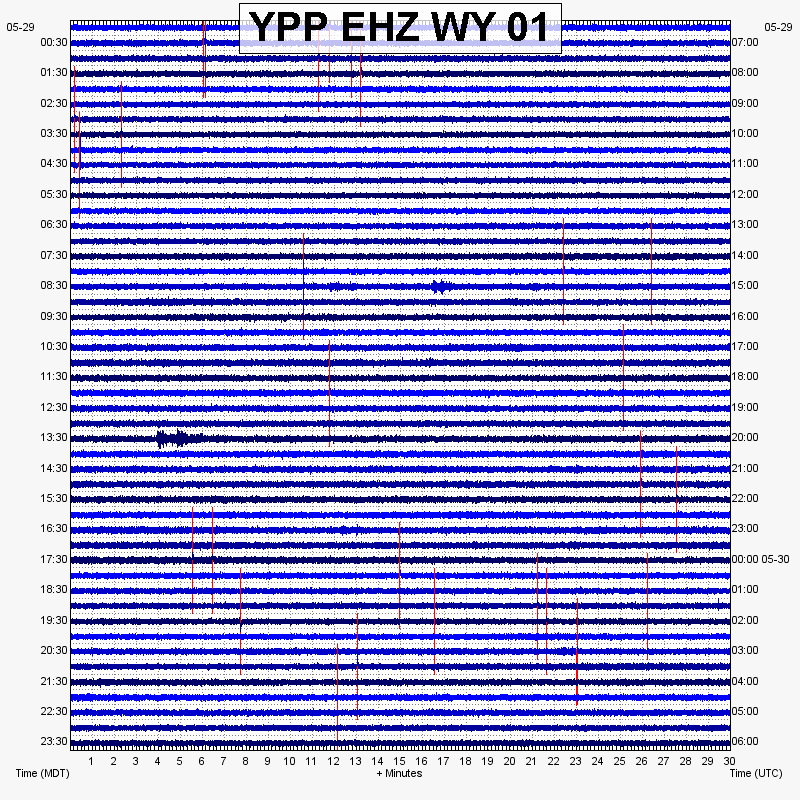 YPP EHZ WY 01

05-29
00:30
01:30
02:30
03:30
04:30
05:30
06:30
07:30
08:30
09:30
10:30
11:30
12:30
13:30
14:30
15:30
16:30
17:30
18:30
19:30
20:30
21:30
22:30
23:30

05-29
07:00
08:00
09:00
10:00
11:00
12:00
13:00
14:00
15:00
16:00
17:00
18:00
19:00
20:00
21:00
22:00
23:00
00:00 05-30
01:00
02:00
03:00
04:00
05:00
06:00

1 2 3 4 5 6 7 8 9 10 11 12 13 14 15 16 17 18 19 20 21 22 23 24 25 26 27 28 29 30

Time (MDT)
+ Minutes
Time (UTC)